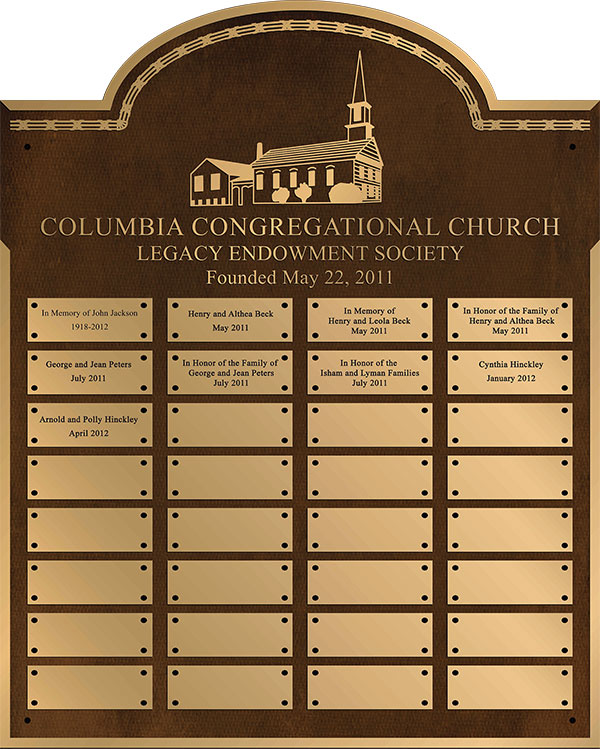 COLUMBIA CONGREGATIONAL CHURCH
LEGACY ENDOWMENT SOCIETY
Founded May 22, 2011

In Memory of John Jackson
1918-2012

Henry and Althea Beck
May 2011

In Memory of
Henry and Leola Beck
May 2011

In Honor of the Family of
Henry and Althea Beck
May 2011

George and Jean Peters
July 2011

In Honor of the Family of
George and Jean Peters
July 2011

In Honor of the
Isham and Lyman Families
July 2011

Cynthia Hinckley
January 2012

Arnold and Polly Hinckley
April 2012